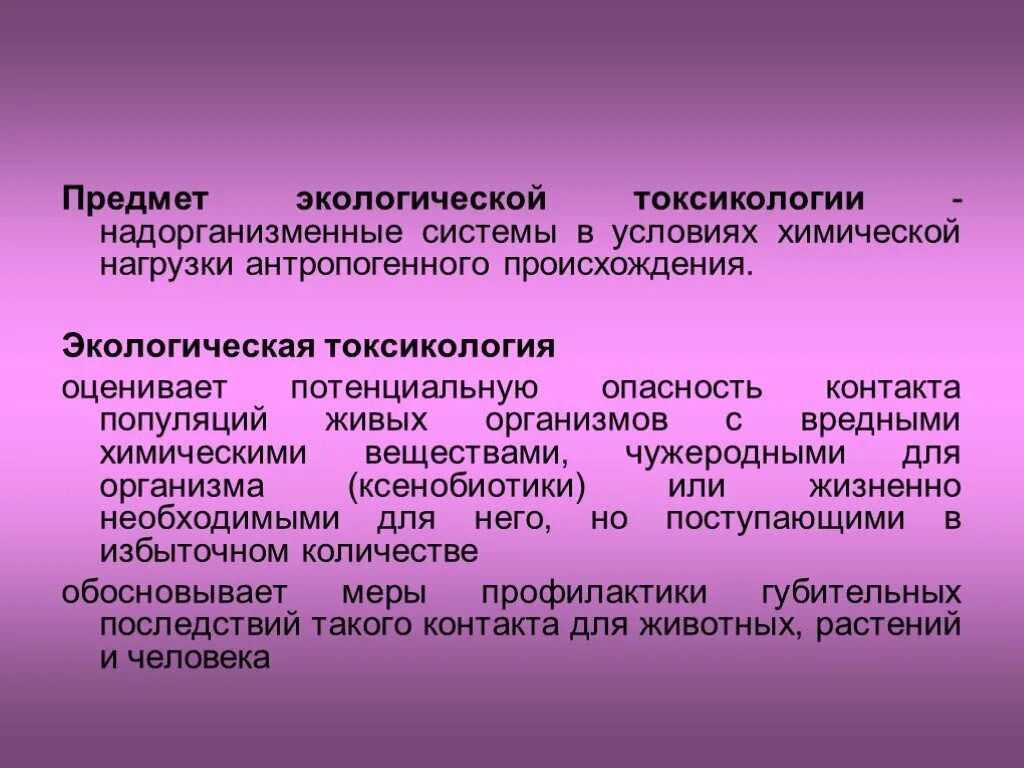 Предмет экологической токсикологии - надорганизменные системы в условиях химической нагрузки антропогенного происхождения.

Экологическая токсикология

оценивает потенциальную опасность контакта популяций живых организмов с вредными химическими веществами, чужеродными для организма (ксенобиотики) или жизненно необходимыми для него, но поступающими в избыточном количестве

обосновывает меры профилактики губительных последствий такого контакта для животных, растений и человека